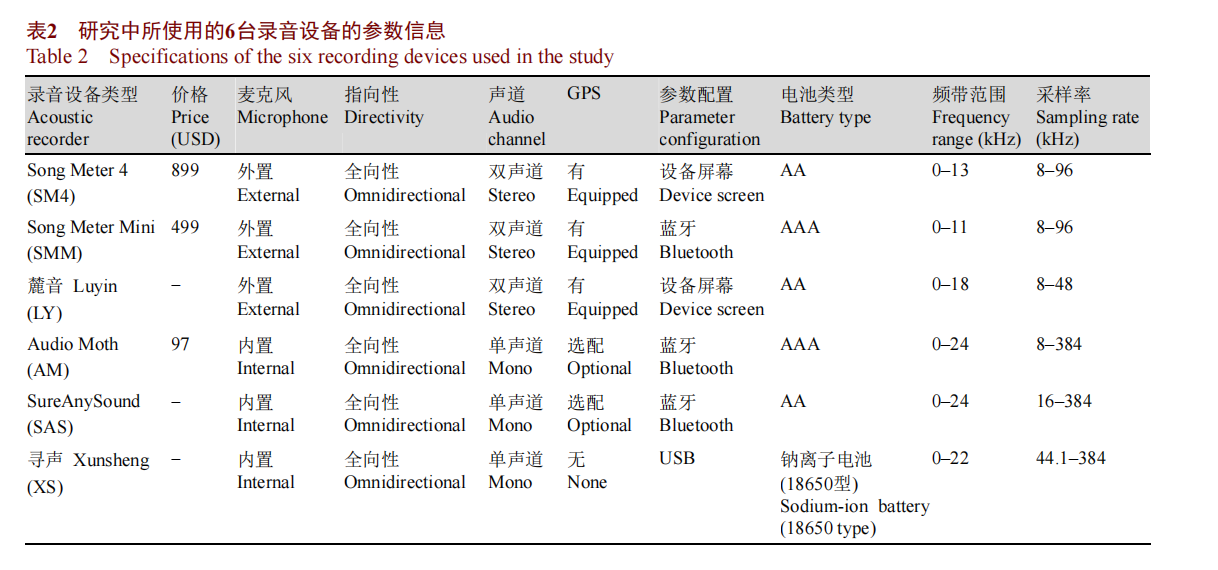 表2 研究中所使用的6台录音设备的参数信息
Table 2 Specifications of the six recording devices used in the study

| 录音设备类型 Acoustic recorder | 价格 Price (USD) | 麦克风 Microphone | 指向性 Directivity | 声道 Audio channel | GPS | 参数配置 Parameter configuration | 电池类型 Battery type | 频带范围 Frequency range (kHz) | 采样率 Sampling rate (kHz) |
|---|---|---|---|---|---|---|---|---|---|
| Song Meter 4 (SM4) | 899 | 外置 External | 全向性 Omnidirectional | 双声道 Stereo | 有 Equipped | 设备屏幕 Device screen | AA | 0–13 | 8–96 |
| Song Meter Mini (SMM) | 499 | 外置 External | 全向性 Omnidirectional | 双声道 Stereo | 有 Equipped | 蓝牙 Bluetooth | AAA | 0–11 | 8–96 |
| 麓音 Luyin (LY) | – | 外置 External | 全向性 Omnidirectional | 双声道 Stereo | 有 Equipped | 设备屏幕 Device screen | AA | 0–18 | 8–48 |
| Audio Moth (AM) | 97 | 内置 Internal | 全向性 Omnidirectional | 单声道 Mono | 选配 Optional | 蓝牙 Bluetooth | AAA | 0–24 | 8–384 |
| SureAnySound (SAS) | – | 内置 Internal | 全向性 Omnidirectional | 单声道 Mono | 选配 Optional | 蓝牙 Bluetooth | AA | 0–24 | 16–384 |
| 寻声 Xunsheng (XS) | – | 内置 Internal | 全向性 Omnidirectional | 单声道 Mono | 无 None | USB | 钠离子电池 (18650型) Sodium-ion battery (18650 type) | 0–22 | 44.1–384 |